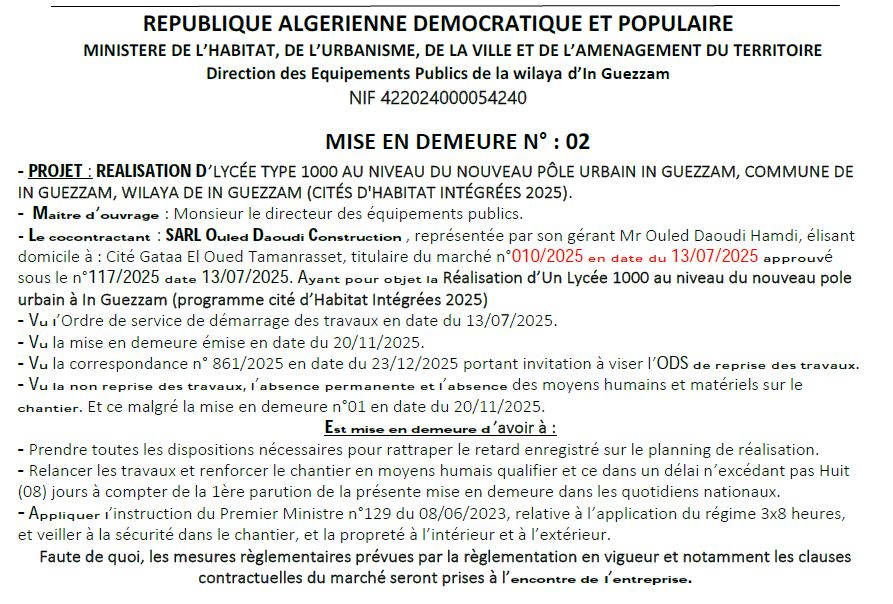 REPUBLIQUE ALGERIENNE DEMOCRATIQUE ET POPULAIRE
MINISTERE DE L'HABITAT, DE L'URBANISME, DE LA VILLE ET DE L'AMENAGEMENT DU TERRITOIRE
Direction des Equipements Publics de la wilaya d'In Guezzam
NIF 422024000054240

MISE EN DEMEURE N° : 02

- PROJET : REALISATION D'LYCÉE TYPE 1000 AU NIVEAU DU NOUVEAU PÔLE URBAIN IN GUEZZAM, COMMUNE DE IN GUEZZAM, WILAYA DE IN GUEZZAM (CITÉS D'HABITAT INTÉGRÉES 2025).
- Maitre d'ouvrage : Monsieur le directeur des équipements publics.
- Le cocontractant : SARL Ouled Daoudi Construction , représentée par son gérant Mr Ouled Daoudi Hamdi, élisant domicile à : Cité Gataa El Oued Tamanrasset, titulaire du marché n°010/2025 en date du 13/07/2025 approuvé sous le n°117/2025 date 13/07/2025. Ayant pour objet la Réalisation d'Un Lycée 1000 au niveau du nouveau pole urbain à In Guezzam (programme cité d'Habitat Intégrées 2025)
- Vu l'Ordre de service de démarrage des travaux en date du 13/07/2025.
- Vu la mise en demeure émise en date du 20/11/2025.
- Vu la correspondance n° 861/2025 en date du 23/12/2025 portant invitation à viser l'ODS de reprise des travaux.
- Vu la non reprise des travaux, l'absence permanente et l'absence des moyens humains et matériels sur le chantier. Et ce malgré la mise en demeure n°01 en date du 20/11/2025.

Est mise en demeure d'avoir à :

- Prendre toutes les dispositions nécessaires pour rattraper le retard enregistré sur le planning de réalisation.
- Relancer les travaux et renforcer le chantier en moyens humais qualifier et ce dans un délai n'excédant pas Huit (08) jours à compter de la 1ère parution de la présente mise en demeure dans les quotidiens nationaux.
- Appliquer l'instruction du Premier Ministre n°129 du 08/06/2023, relative à l'application du régime 3x8 heures, et veiller à la sécurité dans le chantier, et la propreté à l'intérieur et à l'extérieur.

Faute de quoi, les mesures règlementaires prévues par la règlementation en vigueur et notamment les clauses contractuelles du marché seront prises à l'encontre de l'entreprise.